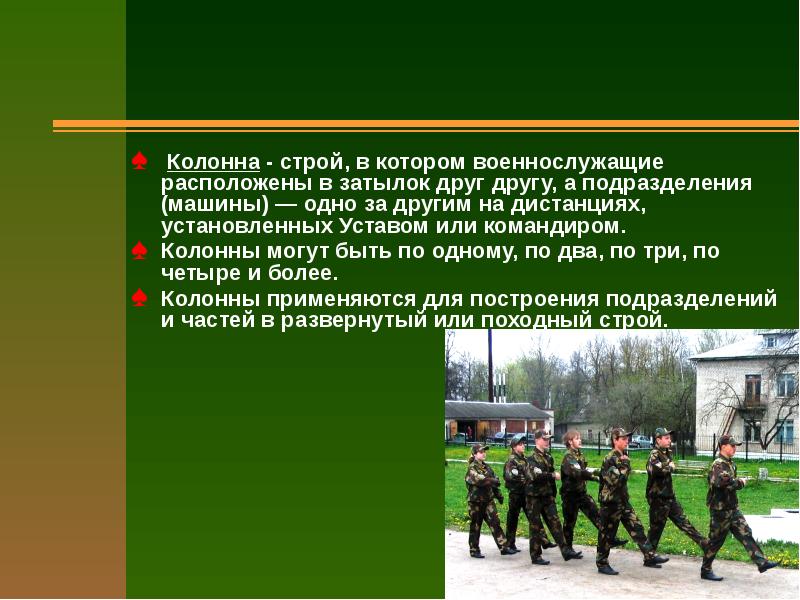 ♠ Колонна - строй, в котором военнослужащие расположены в затылок друг другу, а подразделения (машины) — одно за другим на дистанциях, установленных Уставом или командиром.

♠ Колонны могут быть по одному, по два, по три, по четыре и более.

♠ Колонны применяются для построения подразделений и частей в развернутый или походный строй.